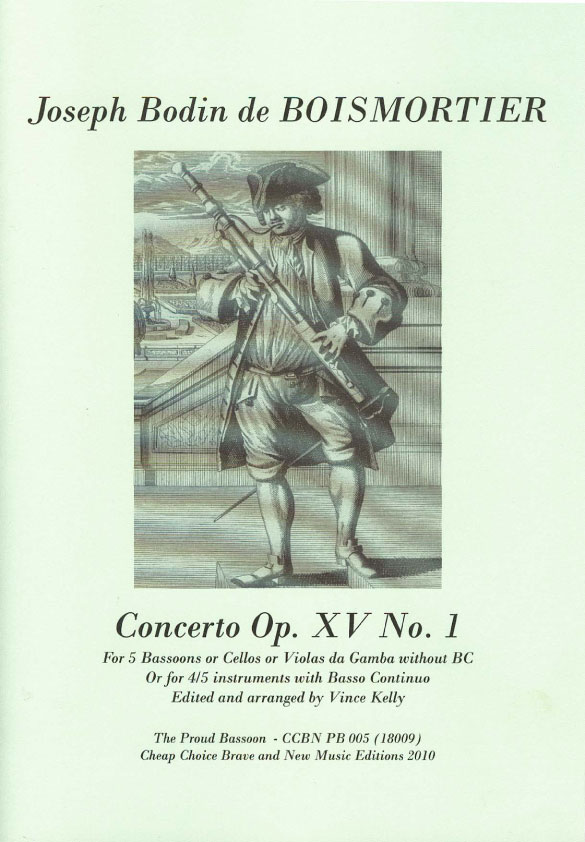 Joseph Bodin de BOISMORTIER

Concerto Op. XV No. 1

For 5 Bassoons or Cellos or Violas da Gamba without BC
Or for 4/5 instruments with Basso Continuo
Edited and arranged by Vince Kelly

The Proud Bassoon - CCBN PB 005 (18009)
Cheap Choice Brave and New Music Editions 2010